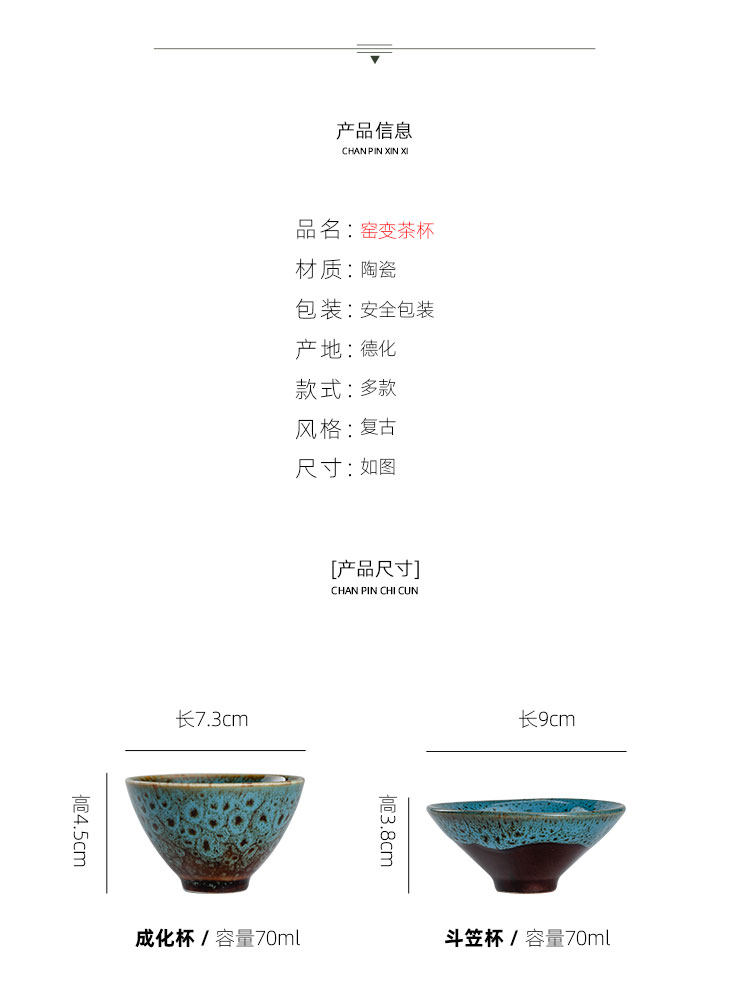 产品信息
CHAN PIN XIN XI

品名：窑变茶杯
材质：陶瓷
包装：安全包装
产地：德化
款式：多款
风格：复古
尺寸：如图

[产品尺寸]
CHAN PIN CHI CUN

长7.3cm
高4.5cm
成化杯 / 容量70ml

长9cm
高3.8cm
斗笠杯 / 容量70ml